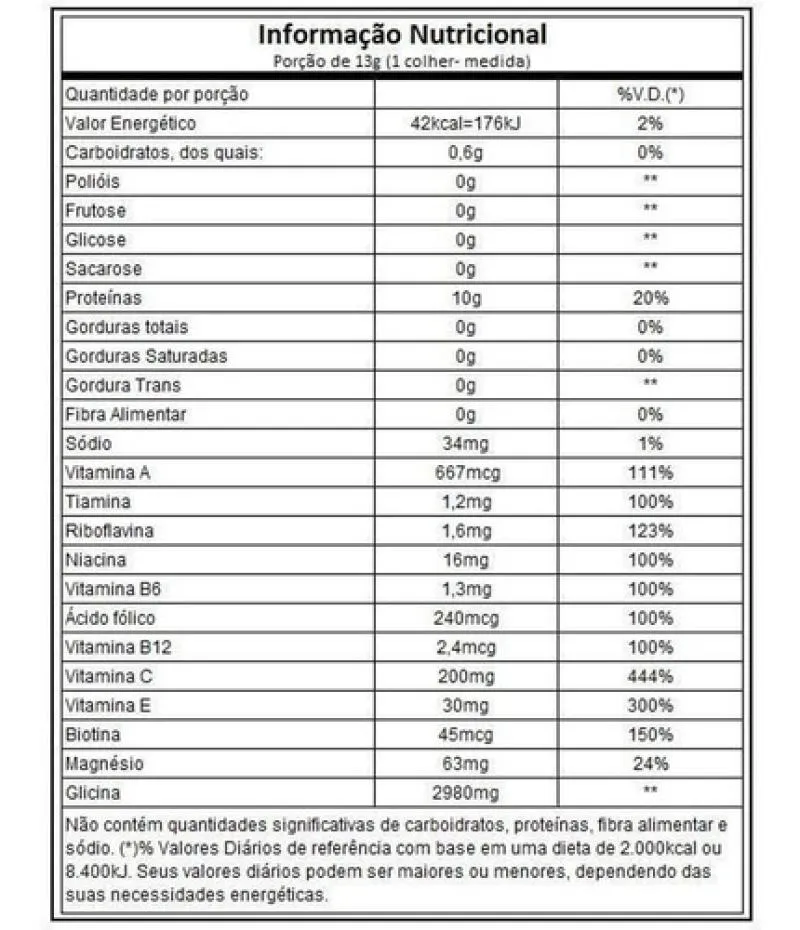 Informação Nutricional
Porção de 13g (1 colher- medida)

| Quantidade por porção | | %V.D.(*) |
|---|---|---|
| Valor Energético | 42kcal=176kJ | 2% |
| Carboidratos, dos quais: | 0,6g | 0% |
| Polióis | 0g | ** |
| Frutose | 0g | ** |
| Glicose | 0g | ** |
| Sacarose | 0g | ** |
| Proteínas | 10g | 20% |
| Gorduras totais | 0g | 0% |
| Gorduras Saturadas | 0g | 0% |
| Gordura Trans | 0g | ** |
| Fibra Alimentar | 0g | 0% |
| Sódio | 34mg | 1% |
| Vitamina A | 667mcg | 111% |
| Tiamina | 1,2mg | 100% |
| Riboflavina | 1,6mg | 123% |
| Niacina | 16mg | 100% |
| Vitamina B6 | 1,3mg | 100% |
| Ácido fólico | 240mcg | 100% |
| Vitamina B12 | 2,4mcg | 100% |
| Vitamina C | 200mg | 444% |
| Vitamina E | 30mg | 300% |
| Biotina | 45mcg | 150% |
| Magnésio | 63mg | 24% |
| Glicina | 2980mg | ** |

Não contém quantidades significativas de carboidratos, proteínas, fibra alimentar e sódio. (*)% Valores Diários de referência com base em uma dieta de 2.000kcal ou 8.400kJ. Seus valores diários podem ser maiores ou menores, dependendo das suas necessidades energéticas.